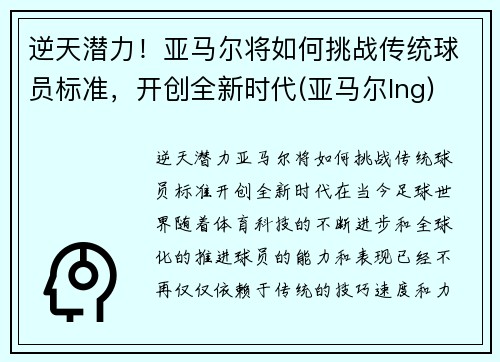 逆天潜力！亚马尔将如何挑战传统球员标准，开创全新时代(亚马尔lng)

逆天潜力亚马尔将如何挑战传统球员标准开创全新时代在当今足球世界随着体育科技的不断进步和全球化的推进球员的能力和表现已经不再仅仅依赖于传统的技巧速度和力